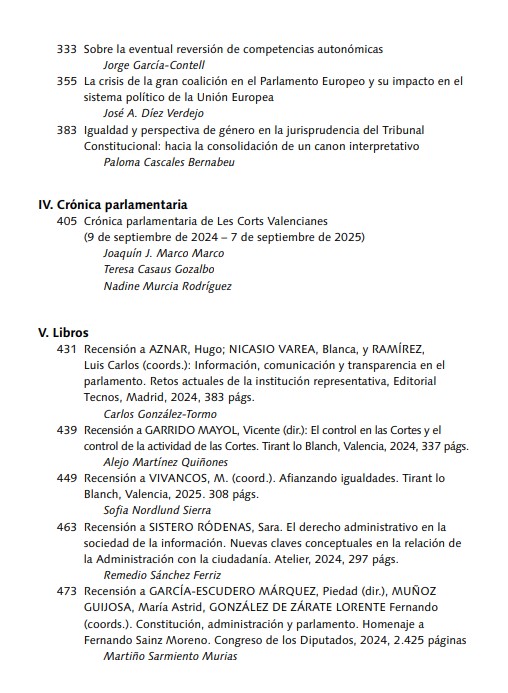 333 Sobre la eventual reversión de competencias autonómicas
Jorge García-Contell

355 La crisis de la gran coalición en el Parlamento Europeo y su impacto en el sistema político de la Unión Europea
José A. Díez Verdejo

383 Igualdad y perspectiva de género en la jurisprudencia del Tribunal Constitucional: hacia la consolidación de un canon interpretativo
Paloma Cascales Bernabeu

IV. Crónica parlamentaria

405 Crónica parlamentaria de Les Corts Valencianes (9 de septiembre de 2024 – 7 de septiembre de 2025)
Joaquín J. Marco Marco
Teresa Casaus Gozalbo
Nadine Murcia Rodríguez

V. Libros

431 Recensión a AZNAR, Hugo; NICASIO VAREA, Blanca, y RAMÍREZ, Luis Carlos (coords.): Información, comunicación y transparencia en el parlamento. Retos actuales de la institución representativa, Editorial Tecnos, Madrid, 2024, 383 págs.
Carlos González-Tormo

439 Recensión a GARRIDO MAYOL, Vicente (dir.): El control en las Cortes y el control de la actividad de las Cortes. Tirant lo Blanch, Valencia, 2024, 337 págs.
Alejo Martínez Quiñones

449 Recensión a VIVANCOS, M. (coord.). Afianzando igualdades. Tirant lo Blanch, Valencia, 2025. 308 págs.
Sofia Nordlund Sierra

463 Recensión a SISTERO RÓDENAS, Sara. El derecho administrativo en la sociedad de la información. Nuevas claves conceptuales en la relación de la Administración con la ciudadanía. Atelier, 2024, 297 págs.
Remedio Sánchez Ferriz

473 Recensión a GARCÍA-ESCUDERO MÁRQUEZ, Piedad (dir.), MUÑOZ GUIJOSA, María Astrid, GONZÁLEZ DE ZÁRATE LORENTE Fernando (coords.). Constitución, administración y parlamento. Homenaje a Fernando Sainz Moreno. Congreso de los Diputados, 2024, 2.425 páginas
Martiño Sarmiento Murias